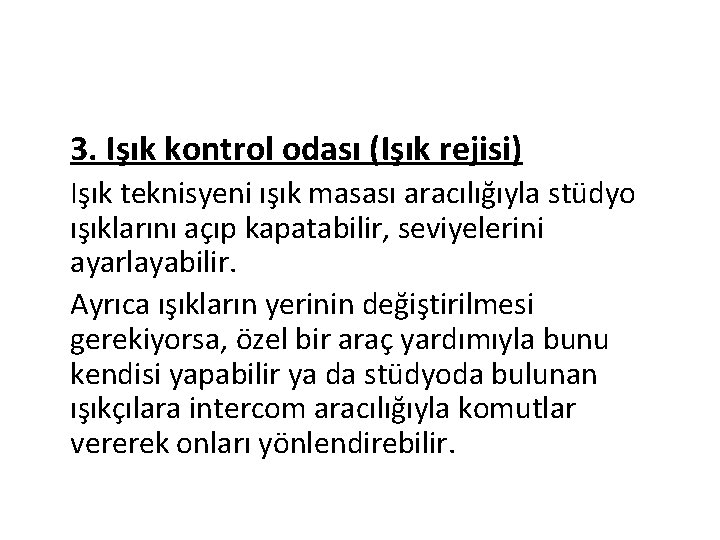 3. Işık kontrol odası (Işık rejisi)

Işık teknisyeni ışık masası aracılığıyla stüdyo ışıklarını açıp kapatabilir, seviyelerini ayarlayabilir.

Ayrıca ışıkların yerinin değiştirilmesi gerekiyorsa, özel bir araç yardımıyla bunu kendisi yapabilir ya da stüdyoda bulunan ışıkçılara intercom aracılığıyla komutlar vererek onları yönlendirebilir.